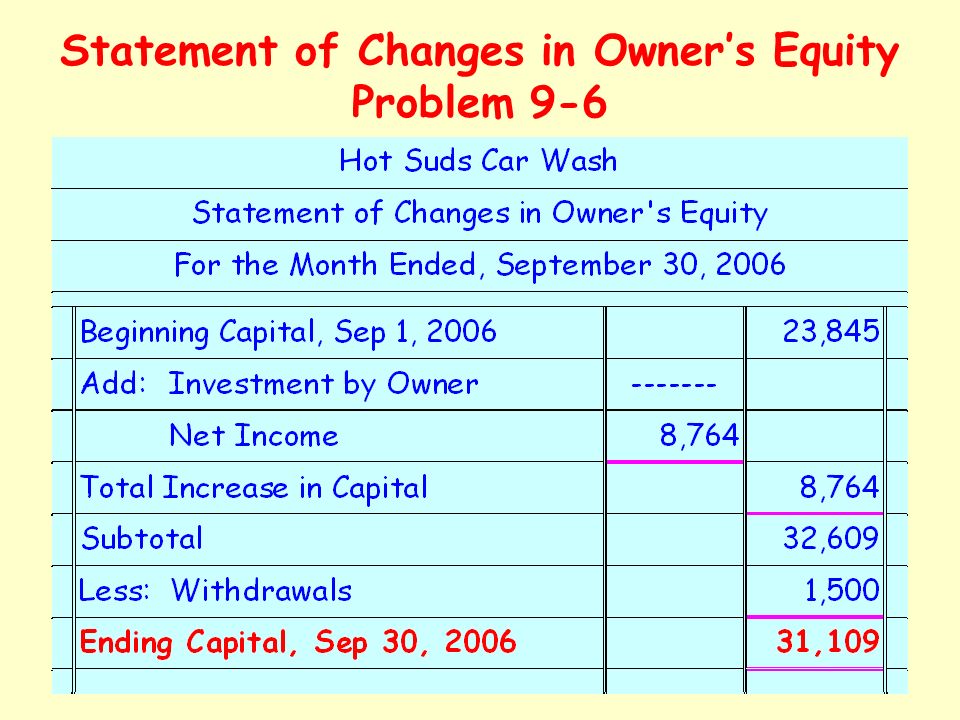 Statement of Changes in Owner's Equity
Problem 9-6

Hot Suds Car Wash

Statement of Changes in Owner's Equity

For the Month Ended, September 30, 2006

| | | |
|---|---|---|
| Beginning Capital, Sep 1, 2006 | | 23,845 |
| Add: Investment by Owner | ------- | |
| Net Income | 8,764 | |
| Total Increase in Capital | | 8,764 |
| Subtotal | | 32,609 |
| Less: Withdrawals | | 1,500 |
| Ending Capital, Sep 30, 2006 | | 31,109 |